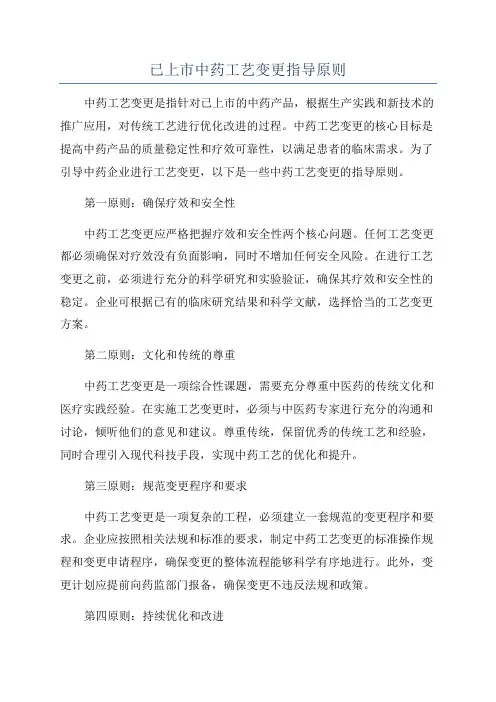 已上市中药工艺变更指导原则

中药工艺变更是指针对已上市的中药产品，根据生产实践和新技术的推广应用，对传统工艺进行优化改进的过程。中药工艺变更的核心目标是提高中药产品的质量稳定性和疗效可靠性，以满足患者的临床需求。为了引导中药企业进行工艺变更，以下是一些中药工艺变更的指导原则。

第一原则：确保疗效和安全性

中药工艺变更应严格把握疗效和安全性两个核心问题。任何工艺变更都必须确保对疗效没有负面影响，同时不增加任何安全风险。在进行工艺变更之前，必须进行充分的科学研究和实验验证，确保其疗效和安全性的稳定。企业可根据已有的临床研究结果和科学文献，选择恰当的工艺变更方案。

第二原则：文化和传统的尊重

中药工艺变更是一项综合性课题，需要充分尊重中医药的传统文化和医疗实践经验。在实施工艺变更时，必须与中医药专家进行充分的沟通和讨论，倾听他们的意见和建议。尊重传统，保留优秀的传统工艺和经验，同时合理引入现代科技手段，实现中药工艺的优化和提升。

第三原则：规范变更程序和要求

中药工艺变更是一项复杂的工程，必须建立一套规范的变更程序和要求。企业应按照相关法规和标准的要求，制定中药工艺变更的标准操作规程和变更申请程序，确保变更的整体流程能够科学有序地进行。此外，变更计划应提前向药监部门报备，确保变更不违反法规和政策。

第四原则：持续优化和改进